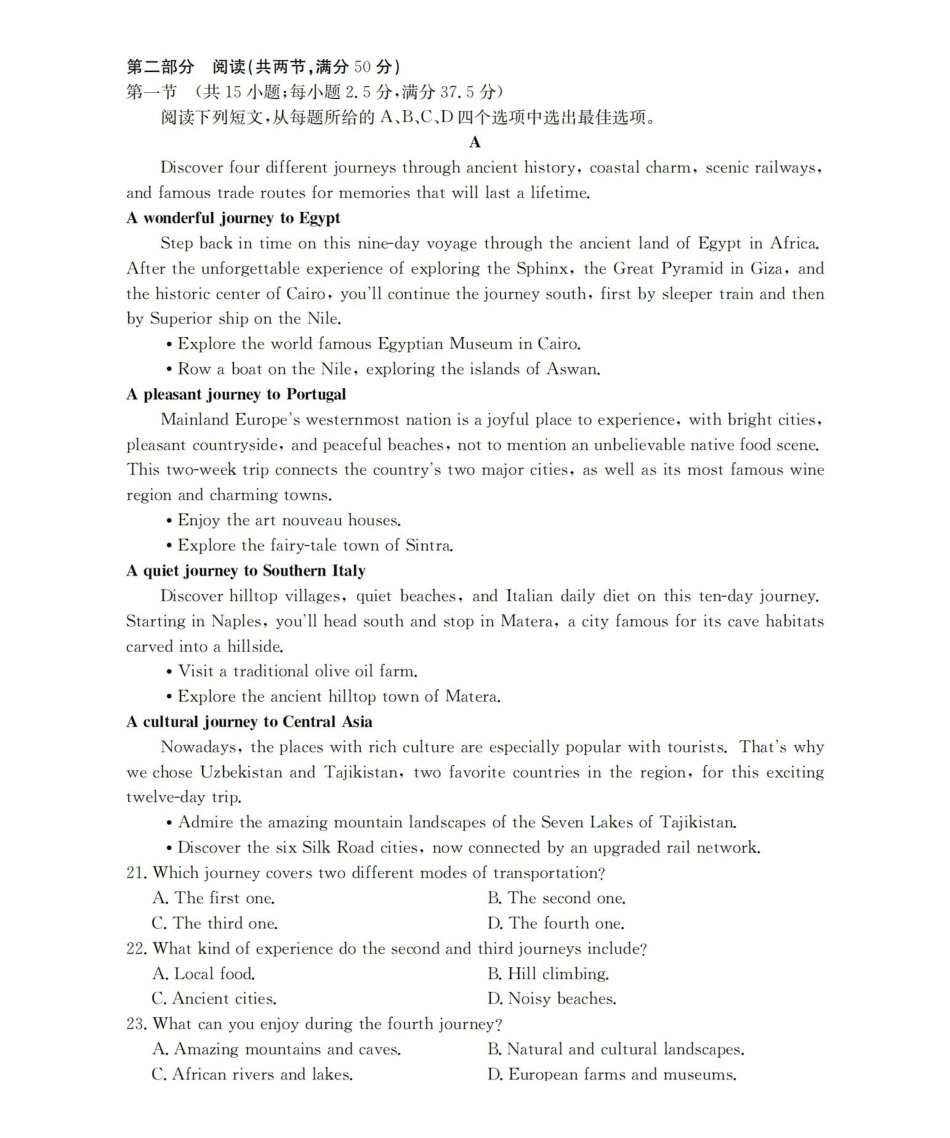 第二部分 阅读(共两节,满分 50 分)
第一节 (共 15 小题;每小题 2.5 分,满分 37.5 分)
阅读下列短文,从每题所给的 A、B、C、D 四个选项中选出最佳选项。

A

Discover four different journeys through ancient history, coastal charm, scenic railways, and famous trade routes for memories that will last a lifetime.

A wonderful journey to Egypt

Step back in time on this nine-day voyage through the ancient land of Egypt in Africa. After the unforgettable experience of exploring the Sphinx, the Great Pyramid in Giza, and the historic center of Cairo, you'll continue the journey south, first by sleeper train and then by Superior ship on the Nile.

• Explore the world famous Egyptian Museum in Cairo.
• Row a boat on the Nile, exploring the islands of Aswan.

A pleasant journey to Portugal

Mainland Europe's westernmost nation is a joyful place to experience, with bright cities, pleasant countryside, and peaceful beaches, not to mention an unbelievable native food scene. This two-week trip connects the country's two major cities, as well as its most famous wine region and charming towns.

• Enjoy the art nouveau houses.
• Explore the fairy-tale town of Sintra.

A quiet journey to Southern Italy

Discover hilltop villages, quiet beaches, and Italian daily diet on this ten-day journey. Starting in Naples, you'll head south and stop in Matera, a city famous for its cave habitats carved into a hillside.

• Visit a traditional olive oil farm.
• Explore the ancient hilltop town of Matera.

A cultural journey to Central Asia

Nowadays, the places with rich culture are especially popular with tourists. That's why we chose Uzbekistan and Tajikistan, two favorite countries in the region, for this exciting twelve-day trip.

• Admire the amazing mountain landscapes of the Seven Lakes of Tajikistan.
• Discover the six Silk Road cities, now connected by an upgraded rail network.

21. Which journey covers two different modes of transportation?
A. The first one.
B. The second one.
C. The third one.
D. The fourth one.

22. What kind of experience do the second and third journeys include?
A. Local food.
B. Hill climbing.
C. Ancient cities.
D. Noisy beaches.

23. What can you enjoy during the fourth journey?
A. Amazing mountains and caves.
B. Natural and cultural landscapes.
C. African rivers and lakes.
D. European farms and museums.